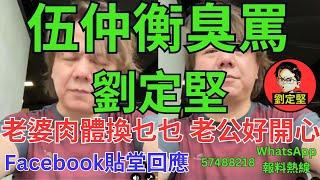 伍仲衡臭罵
劉定堅

劉定堅

老婆肉體換乜乜 老公好開心

Facebook貼堂回應

57488218

WhatsApp
報料熱線